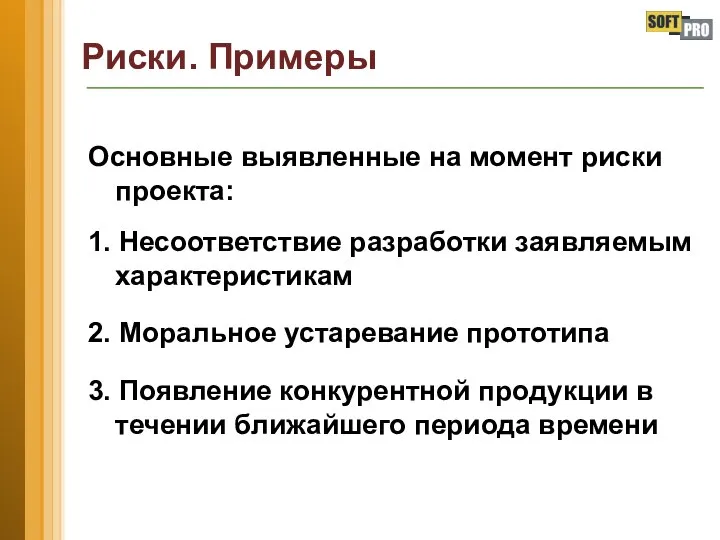 SOFT PRO

Риски. Примеры

Основные выявленные на момент риски проекта:

1. Несоответствие разработки заявляемым характеристикам

2. Моральное устаревание прототипа

3. Появление конкурентной продукции в течении ближайшего периода времени